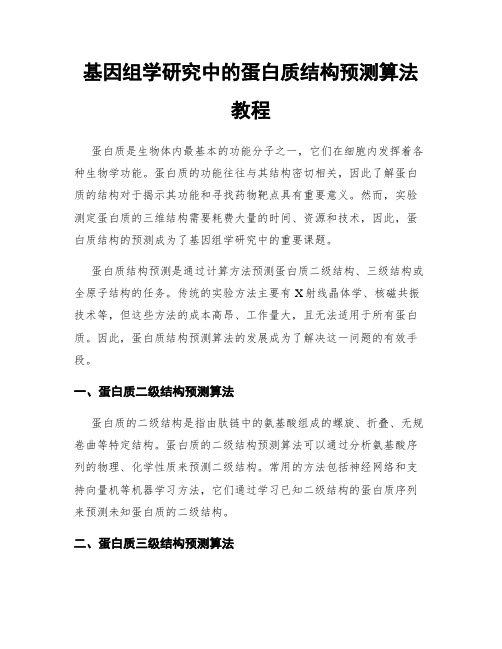 基因组学研究中的蛋白质结构预测算法教程

蛋白质是生物体内最基本的功能分子之一，它们在细胞内发挥着各种生物学功能。蛋白质的功能往往与其结构密切相关，因此了解蛋白质的结构对于揭示其功能和寻找药物靶点具有重要意义。然而，实验测定蛋白质的三维结构需要耗费大量的时间、资源和技术，因此，蛋白质结构的预测成为了基因组学研究中的重要课题。

蛋白质结构预测是通过计算方法预测蛋白质二级结构、三级结构或全原子结构的任务。传统的实验方法主要有X射线晶体学、核磁共振技术等，但这些方法的成本高昂、工作量大，且无法适用于所有蛋白质。因此，蛋白质结构预测算法的发展成为了解决这一问题的有效手段。

一、蛋白质二级结构预测算法

蛋白质的二级结构是指由肽链中的氨基酸组成的螺旋、折叠、无规卷曲等特定结构。蛋白质的二级结构预测算法可以通过分析氨基酸序列的物理、化学性质来预测二级结构。常用的方法包括神经网络和支持向量机等机器学习方法，它们通过学习已知二级结构的蛋白质序列来预测未知蛋白质的二级结构。

二、蛋白质三级结构预测算法